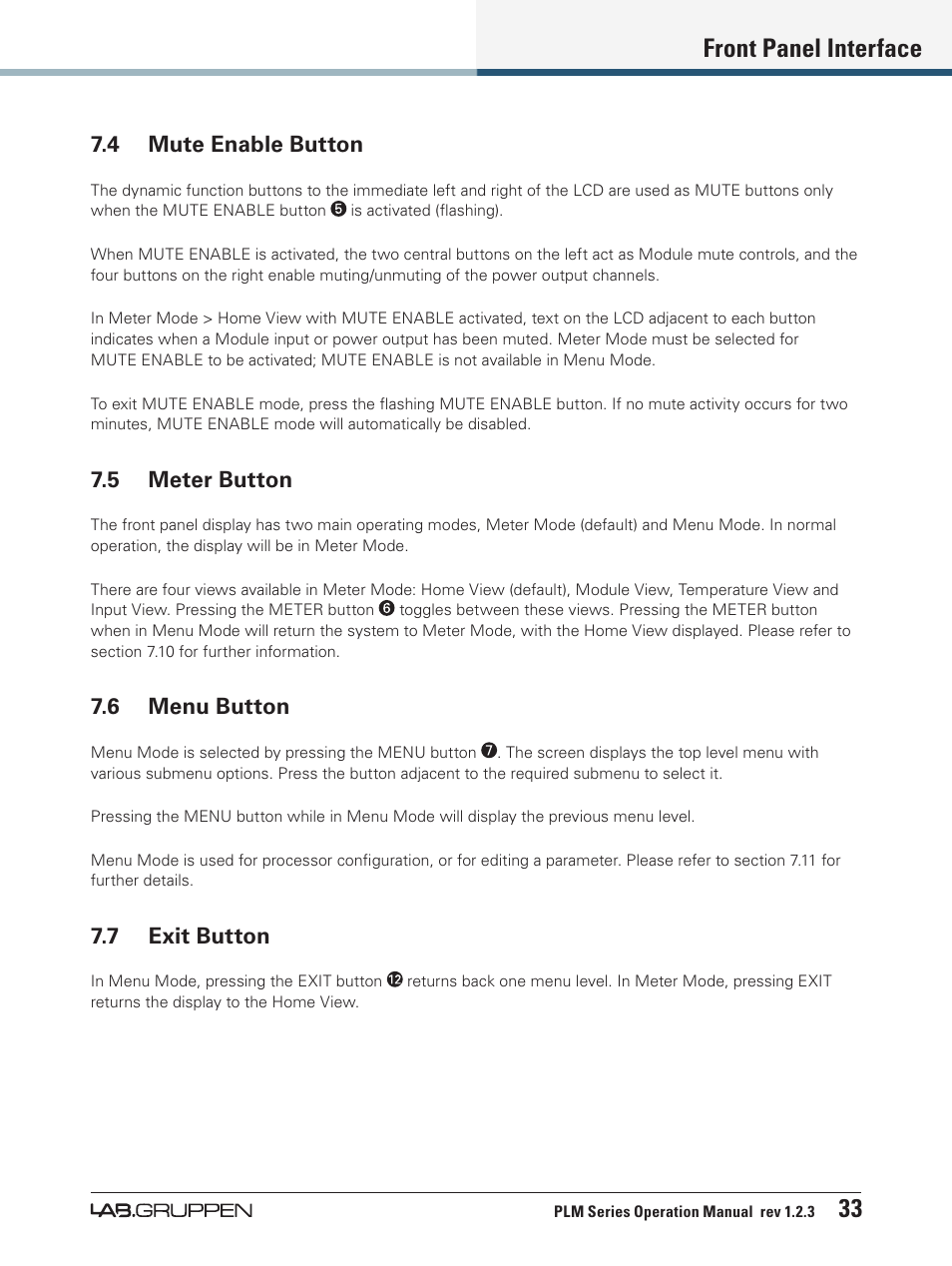 Front Panel Interface

7.4 Mute Enable Button

The dynamic function buttons to the immediate left and right of the LCD are used as MUTE buttons only when the MUTE ENABLE button ❺ is activated (flashing).

When MUTE ENABLE is activated, the two central buttons on the left act as Module mute controls, and the four buttons on the right enable muting/unmuting of the power output channels.

In Meter Mode > Home View with MUTE ENABLE activated, text on the LCD adjacent to each button indicates when a Module input or power output has been muted. Meter Mode must be selected for MUTE ENABLE to be activated; MUTE ENABLE is not available in Menu Mode.

To exit MUTE ENABLE mode, press the flashing MUTE ENABLE button. If no mute activity occurs for two minutes, MUTE ENABLE mode will automatically be disabled.

7.5 Meter Button

The front panel display has two main operating modes, Meter Mode (default) and Menu Mode. In normal operation, the display will be in Meter Mode.

There are four views available in Meter Mode: Home View (default), Module View, Temperature View and Input View. Pressing the METER button ❻ toggles between these views. Pressing the METER button when in Menu Mode will return the system to Meter Mode, with the Home View displayed. Please refer to section 7.10 for further information.

7.6 Menu Button

Menu Mode is selected by pressing the MENU button ❼. The screen displays the top level menu with various submenu options. Press the button adjacent to the required submenu to select it.

Pressing the MENU button while in Menu Mode will display the previous menu level.

Menu Mode is used for processor configuration, or for editing a parameter. Please refer to section 7.11 for further details.

7.7 Exit Button

In Menu Mode, pressing the EXIT button ⓬ returns back one menu level. In Meter Mode, pressing EXIT returns the display to the Home View.

LAB.GRUPPEN PLM Series Operation Manual rev 1.2.3 33